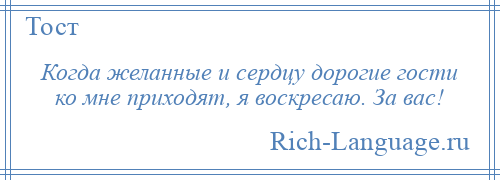 Тост

Когда желанные и сердцу дорогие гости ко мне приходят, я воскресаю. За вас!

Rich-Language.ru